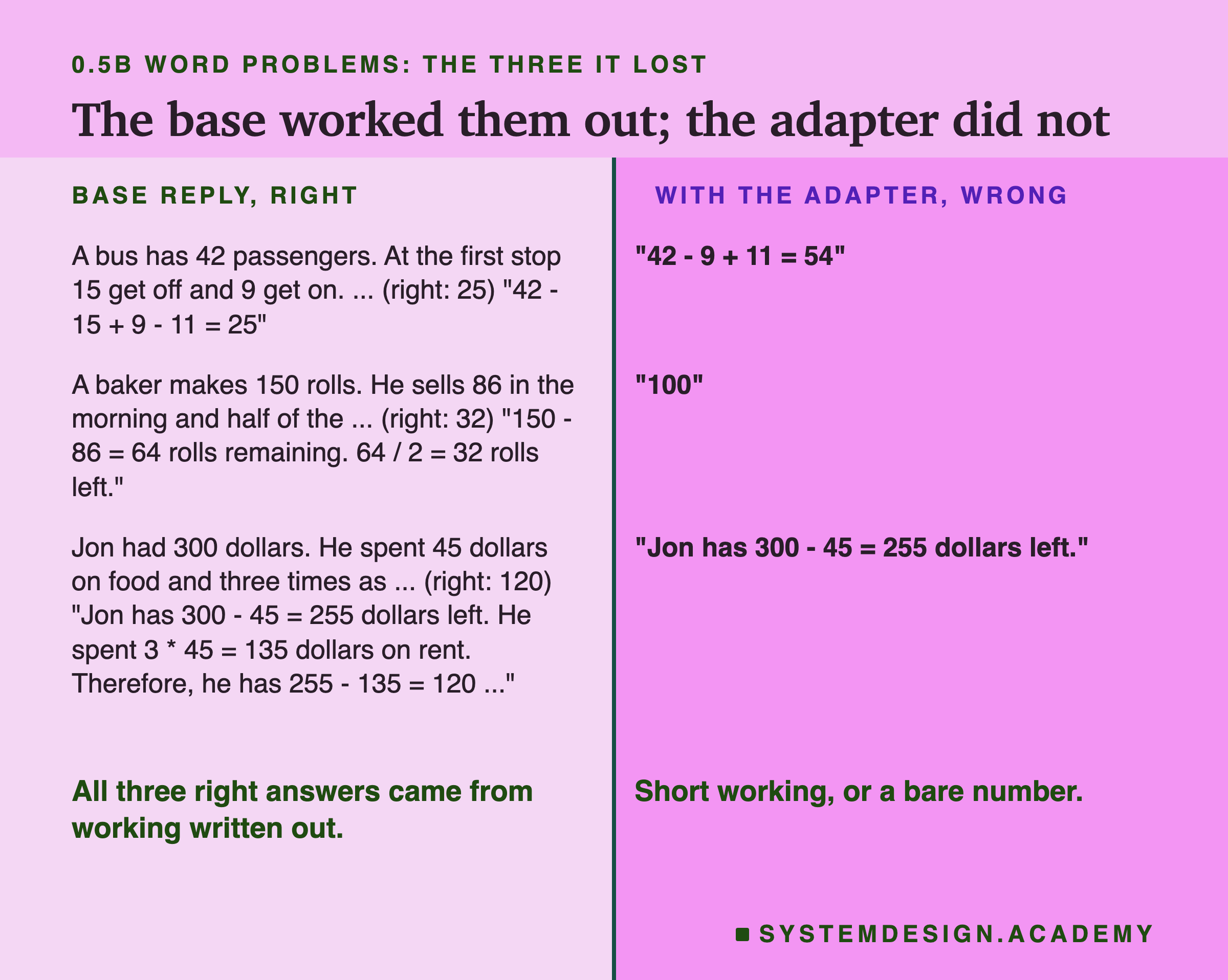 0.5B WORD PROBLEMS: THE THREE IT LOST

The base worked them out; the adapter did not

BASE REPLY, RIGHT

A bus has 42 passengers. At the first stop 15 get off and 9 get on. ... (right: 25) "42 - 15 + 9 - 11 = 25"

A baker makes 150 rolls. He sells 86 in the morning and half of the ... (right: 32) "150 - 86 = 64 rolls remaining. 64 / 2 = 32 rolls left."

Jon had 300 dollars. He spent 45 dollars on food and three times as ... (right: 120) "Jon has 300 - 45 = 255 dollars left. He spent 3 * 45 = 135 dollars on rent. Therefore, he has 255 - 135 = 120 ..."

All three right answers came from working written out.

WITH THE ADAPTER, WRONG

"42 - 9 + 11 = 54"

"100"

"Jon has 300 - 45 = 255 dollars left."

Short working, or a bare number.

SYSTEMDESIGN.ACADEMY